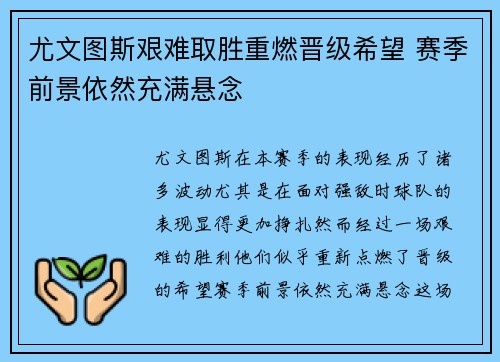 尤文图斯艰难取胜重燃晋级希望 赛季前景依然充满悬念

尤文图斯在本赛季的表现经历了诸多波动尤其是在面对强敌时球队的表现显得更加挣扎然而经过一场艰难的胜利他们似乎重新点燃了晋级的希望赛季前景依然充满悬念这场